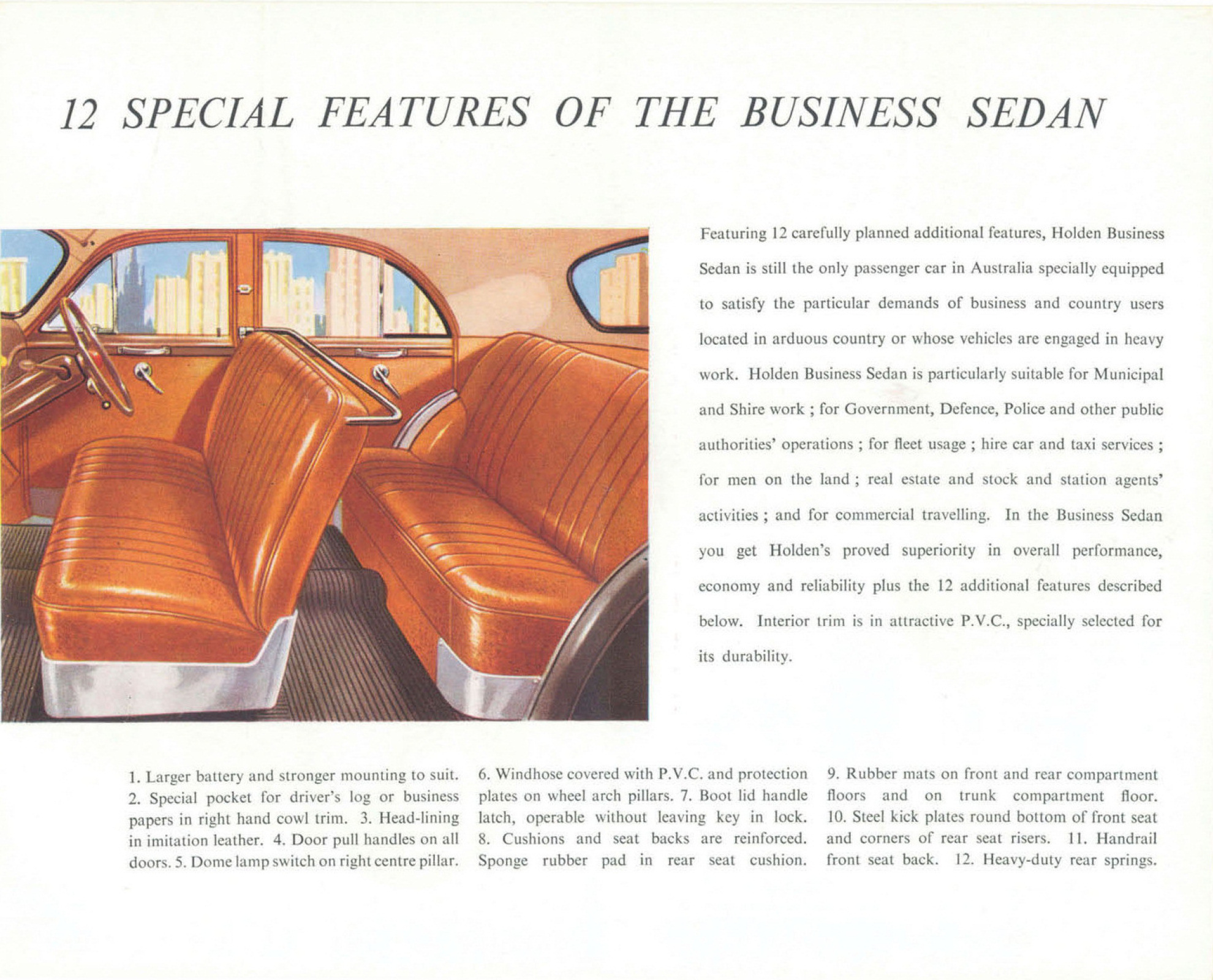 12 SPECIAL FEATURES OF THE BUSINESS SEDAN

Featuring 12 carefully planned additional features, Holden Business Sedan is still the only passenger car in Australia specially equipped to satisfy the particular demands of business and country users located in arduous country or whose vehicles are engaged in heavy work. Holden Business Sedan is particularly suitable for Municipal and Shire work ; for Government, Defence, Police and other public authorities' operations ; for fleet usage ; hire car and taxi services ; for men on the land ; real estate and stock and station agents' activities ; and for commercial travelling. In the Business Sedan you get Holden's proved superiority in overall performance, economy and reliability plus the 12 additional features described below. Interior trim is in attractive P.V.C., specially selected for its durability.

1. Larger battery and stronger mounting to suit. 2. Special pocket for driver's log or business papers in right hand cowl trim. 3. Head-lining in imitation leather. 4. Door pull handles on all doors. 5. Dome lamp switch on right centre pillar.

6. Windhose covered with P.V.C. and protection plates on wheel arch pillars. 7. Boot lid handle latch, operable without leaving key in lock. 8. Cushions and seat backs are reinforced. Sponge rubber pad in rear seat cushion.

9. Rubber mats on front and rear compartment floors and on trunk compartment floor. 10. Steel kick plates round bottom of front seat and corners of rear seat risers. 11. Handrail front seat back. 12. Heavy-duty rear springs.